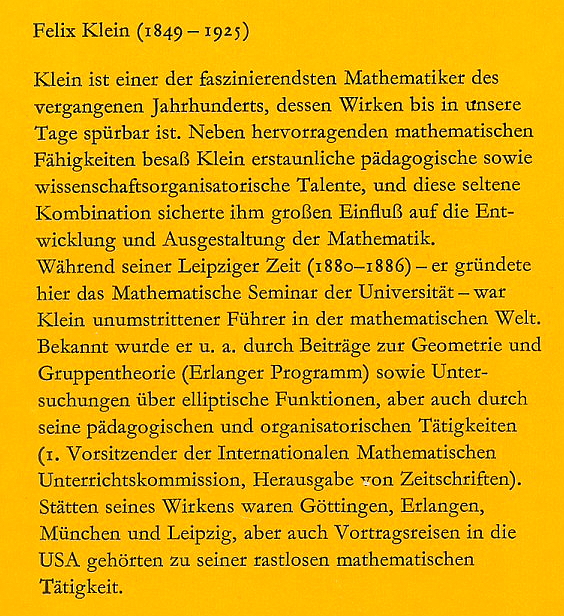 Felix Klein (1849 – 1925)

Klein ist einer der faszinierendsten Mathematiker des vergangenen Jahrhunderts, dessen Wirken bis in unsere Tage spürbar ist. Neben hervorragenden mathematischen Fähigkeiten besaß Klein erstaunliche pädagogische sowie wissenschaftsorganisatorische Talente, und diese seltene Kombination sicherte ihm großen Einfluß auf die Entwicklung und Ausgestaltung der Mathematik.
Während seiner Leipziger Zeit (1880–1886) – er gründete hier das Mathematische Seminar der Universität – war Klein unumstrittener Führer in der mathematischen Welt. Bekannt wurde er u. a. durch Beiträge zur Geometrie und Gruppentheorie (Erlanger Programm) sowie Untersuchungen über elliptische Funktionen, aber auch durch seine pädagogischen und organisatorischen Tätigkeiten (1. Vorsitzender der Internationalen Mathematischen Unterrichtskommission, Herausgabe von Zeitschriften). Stätten seines Wirkens waren Göttingen, Erlangen, München und Leipzig, aber auch Vortragsreisen in die USA gehörten zu seiner rastlosen mathematischen Tätigkeit.